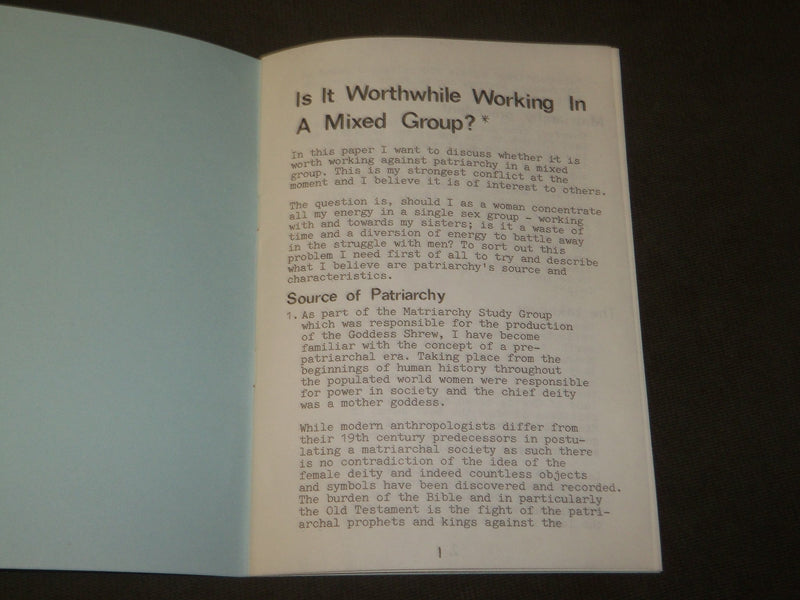 Is It Worthwhile Working In A Mixed Group?*

In this paper I want to discuss whether it is worth working against patriarchy in a mixed group. This is my strongest conflict at the moment and I believe it is of interest to others.

The question is, should I as a woman concentrate all my energy in a single sex group - working with and towards my sisters; is it a waste of time and a diversion of energy to battle away in the struggle with men? To sort out this problem I need first of all to try and describe what I believe are patriarchy's source and characteristics.

Source of Patriarchy

1. As part of the Matriarchy Study Group which was responsible for the production of the Goddess Shrew, I have become familiar with the concept of a pre-patriarchal era. Taking place from the beginnings of human history throughout the populated world women were responsible for power in society and the chief deity was a mother goddess.

While modern anthropologists differ from their 19th century predecessors in postulating a matriarchal society as such there is no contradiction of the idea of the female deity and indeed countless objects and symbols have been discovered and recorded. The burden of the Bible and in particularly the Old Testament is the fight of the patriarchal prophets and kings against the

1